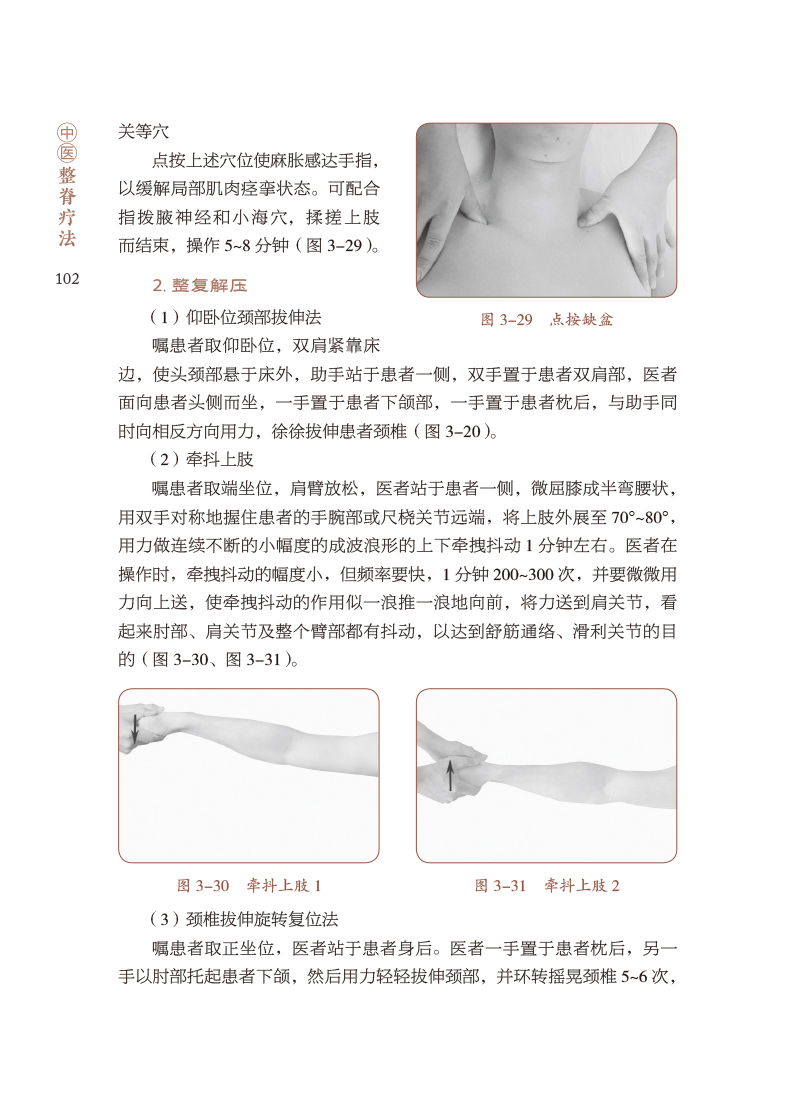 中医整脊疗法

102

关等穴

点按上述穴位使麻胀感达手指，以缓解局部肌肉痉挛状态。可配合指拨腋神经和小海穴，揉搓上肢而结束，操作 5~8 分钟（图 3–29）。

图 3–29　点按缺盆

2. 整复解压

（1）仰卧位颈部拔伸法

嘱患者取仰卧位，双肩紧靠床边，使头颈部悬于床外，助手站于患者一侧，双手置于患者双肩部，医者面向患者头侧而坐，一手置于患者下颌部，一手置于患者枕后，与助手同时向相反方向用力，徐徐拔伸患者颈椎（图 3–20）。

（2）牵抖上肢

嘱患者取端坐位，肩臂放松，医者站于患者一侧，微屈膝成半弯腰状，用双手对称地握住患者的手腕部或尺桡关节远端，将上肢外展至 70°~80°，用力做连续不断的小幅度的成波浪形的上下牵拽抖动 1 分钟左右。医者在操作时，牵拽抖动的幅度小，但频率要快，1 分钟 200~300 次，并要微微用力向上送，使牵拽抖动的作用似一浪推一浪地向前，将力送到肩关节，看起来肘部、肩关节及整个臂部都有抖动，以达到舒筋通络、滑利关节的目的（图 3–30、图 3–31）。

图 3–30　牵抖上肢 1

图 3–31　牵抖上肢 2

（3）颈椎拔伸旋转复位法

嘱患者取正坐位，医者站于患者身后。医者一手置于患者枕后，另一手以肘部托起患者下颌，然后用力轻轻拔伸颈部，并环转摇晃颈椎 5~6 次，